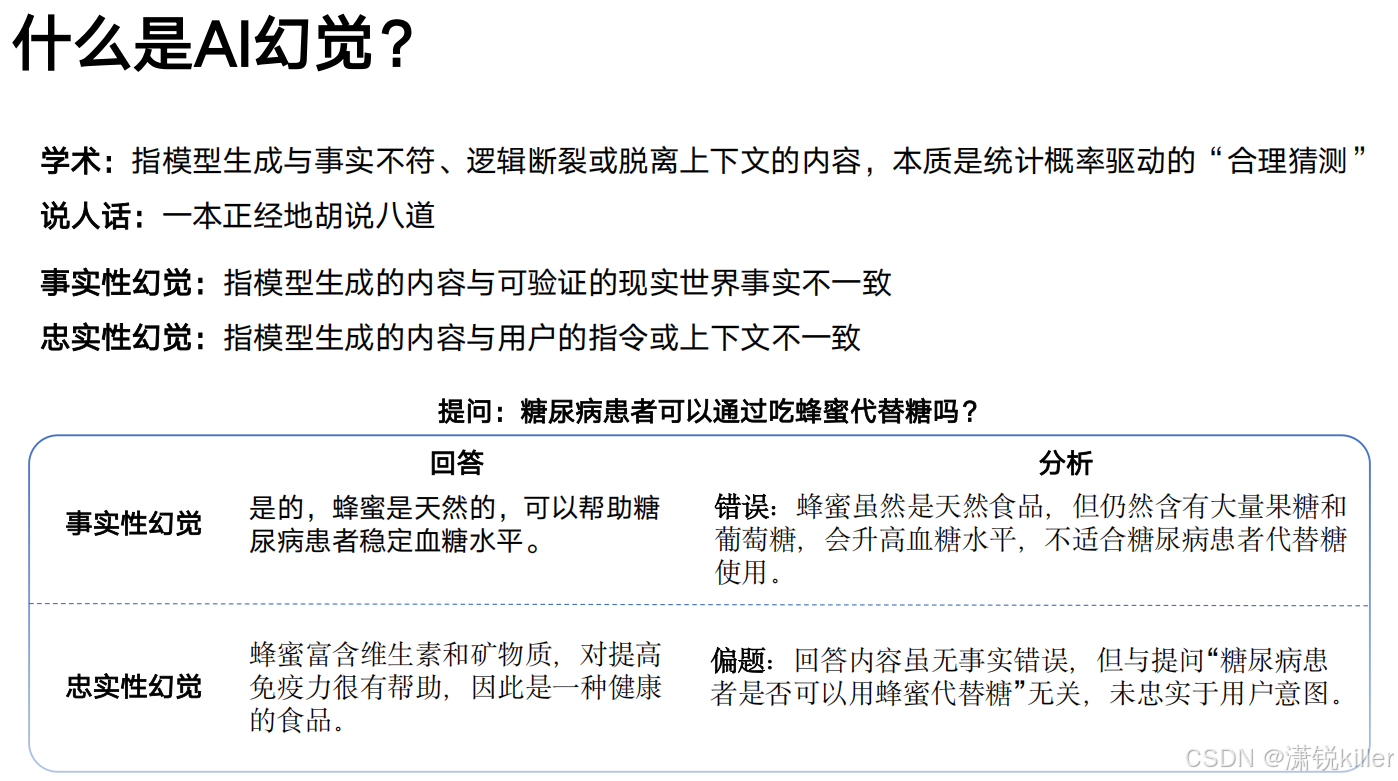 什么是AI幻觉？

学术：指模型生成与事实不符、逻辑断裂或脱离上下文的内容，本质是统计概率驱动的“合理猜测”

说人话：一本正经地胡说八道

事实性幻觉：指模型生成的内容与可验证的现实世界事实不一致

忠实性幻觉：指模型生成的内容与用户的指令或上下文不一致

提问：糖尿病患者可以通过吃蜂蜜代替糖吗？

| | 回答 | 分析 |
|---|---|---|
| 事实性幻觉 | 是的，蜂蜜是天然的，可以帮助糖尿病患者稳定血糖水平。 | 错误：蜂蜜虽然是天然食品，但仍然含有大量果糖和葡萄糖，会升高血糖水平，不适合糖尿病患者代替糖使用。 |
| 忠实性幻觉 | 蜂蜜富含维生素和矿物质，对提高免疫力很有帮助，因此是一种健康的食品。 | 偏题：回答内容虽无事实错误，但与提问“糖尿病患者是否可以用蜂蜜代替糖”无关，未忠实于用户意图。 |

CSDN @潇锐killer